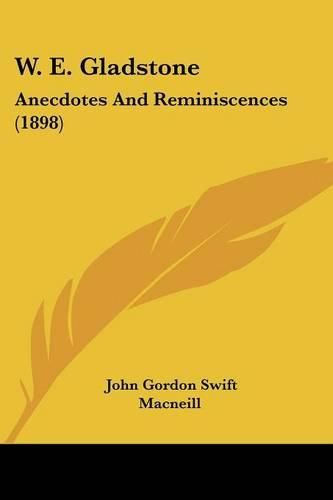 W. E. Gladstone

Anecdotes And Reminiscences (1898)

John Gordon Swift Macneill